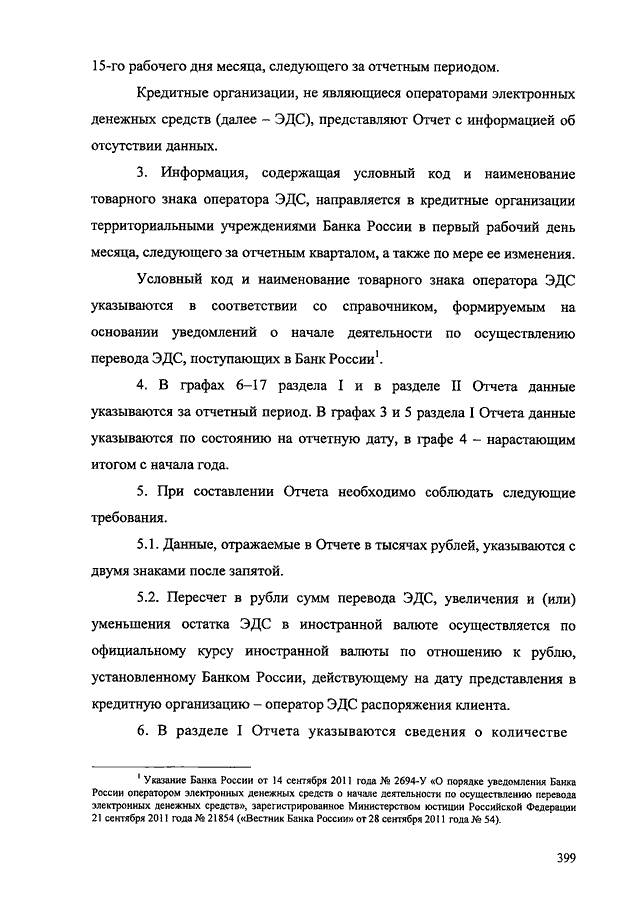 15-го рабочего дня месяца, следующего за отчетным периодом.

Кредитные организации, не являющиеся операторами электронных денежных средств (далее – ЭДС), представляют Отчет с информацией об отсутствии данных.

3. Информация, содержащая условный код и наименование товарного знака оператора ЭДС, направляется в кредитные организации территориальными учреждениями Банка России в первый рабочий день месяца, следующего за отчетным кварталом, а также по мере ее изменения.

Условный код и наименование товарного знака оператора ЭДС указываются в соответствии со справочником, формируемым на основании уведомлений о начале деятельности по осуществлению перевода ЭДС, поступающих в Банк России$^1$.

4. В графах 6–17 раздела I и в разделе II Отчета данные указываются за отчетный период. В графах 3 и 5 раздела I Отчета данные указываются по состоянию на отчетную дату, в графе 4 – нарастающим итогом с начала года.

5. При составлении Отчета необходимо соблюдать следующие требования.

5.1. Данные, отражаемые в Отчете в тысячах рублей, указываются с двумя знаками после запятой.

5.2. Пересчет в рубли сумм перевода ЭДС, увеличения и (или) уменьшения остатка ЭДС в иностранной валюте осуществляется по официальному курсу иностранной валюты по отношению к рублю, установленному Банком России, действующему на дату представления в кредитную организацию – оператор ЭДС распоряжения клиента.

6. В разделе I Отчета указываются сведения о количестве

$^1$ Указание Банка России от 14 сентября 2011 года № 2694-У «О порядке уведомления Банка России оператором электронных денежных средств о начале деятельности по осуществлению перевода электронных денежных средств», зарегистрированное Министерством юстиции Российской Федерации 21 сентября 2011 года № 21854 («Вестник Банка России» от 28 сентября 2011 года № 54).

399